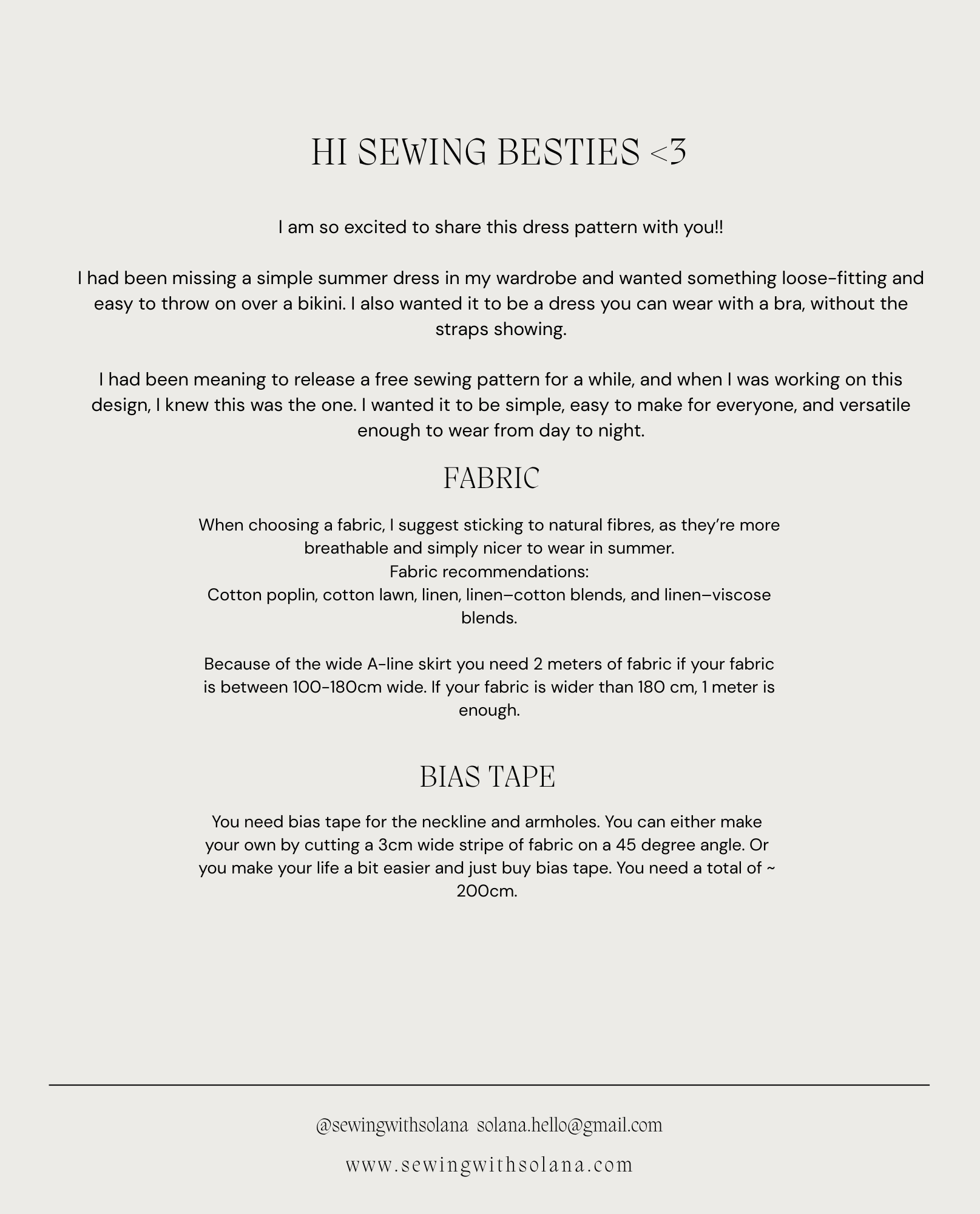 HI SEWING BESTIES <3

I am so excited to share this dress pattern with you!!

I had been missing a simple summer dress in my wardrobe and wanted something loose-fitting and easy to throw on over a bikini. I also wanted it to be a dress you can wear with a bra, without the straps showing.

I had been meaning to release a free sewing pattern for a while, and when I was working on this design, I knew this was the one. I wanted it to be simple, easy to make for everyone, and versatile enough to wear from day to night.

FABRIC

When choosing a fabric, I suggest sticking to natural fibres, as they're more breathable and simply nicer to wear in summer.
Fabric recommendations:
Cotton poplin, cotton lawn, linen, linen–cotton blends, and linen–viscose blends.

Because of the wide A-line skirt you need 2 meters of fabric if your fabric is between 100-180cm wide. If your fabric is wider than 180 cm, 1 meter is enough.

BIAS TAPE

You need bias tape for the neckline and armholes. You can either make your own by cutting a 3cm wide stripe of fabric on a 45 degree angle. Or you make your life a bit easier and just buy bias tape. You need a total of ~ 200cm.

@sewingwithsolana solana.hello@gmail.com

www.sewingwithsolana.com